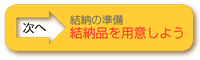 次へ

結納の準備
結納品を用意しよう